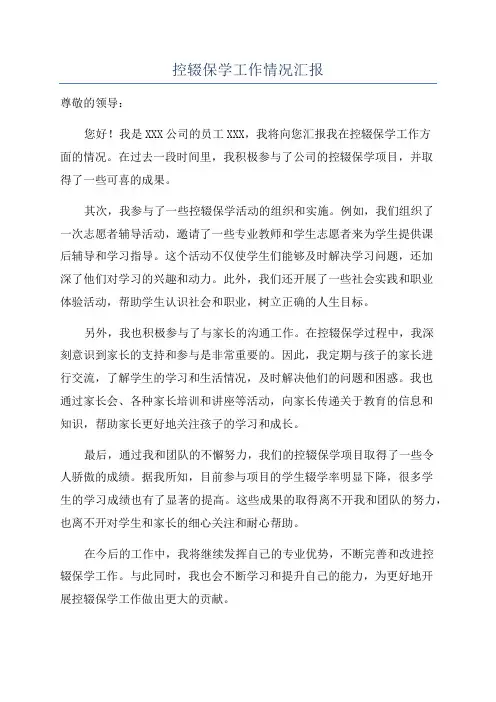 控辍保学工作情况汇报

尊敬的领导：

您好！我是XXX公司的员工XXX，我将向您汇报我在控辍保学工作方面的情况。在过去一段时间里，我积极参与了公司的控辍保学项目，并取得了一些可喜的成果。

其次，我参与了一些控辍保学活动的组织和实施。例如，我们组织了一次志愿者辅导活动，邀请了一些专业教师和学生志愿者来为学生提供课后辅导和学习指导。这个活动不仅使学生们能够及时解决学习问题，还加深了他们对学习的兴趣和动力。此外，我们还开展了一些社会实践和职业体验活动，帮助学生认识社会和职业，树立正确的人生目标。

另外，我也积极参与了与家长的沟通工作。在控辍保学过程中，我深刻意识到家长的支持和参与是非常重要的。因此，我定期与孩子的家长进行交流，了解学生的学习和生活情况，及时解决他们的问题和困惑。我也通过家长会、各种家长培训和讲座等活动，向家长传递关于教育的信息和知识，帮助家长更好地关注孩子的学习和成长。

最后，通过我和团队的不懈努力，我们的控辍保学项目取得了一些令人骄傲的成绩。据我所知，目前参与项目的学生辍学率明显下降，很多学生的学习成绩也有了显著的提高。这些成果的取得离不开我和团队的努力，也离不开对学生和家长的细心关注和耐心帮助。

在今后的工作中，我将继续发挥自己的专业优势，不断完善和改进控辍保学工作。与此同时，我也会不断学习和提升自己的能力，为更好地开展控辍保学工作做出更大的贡献。